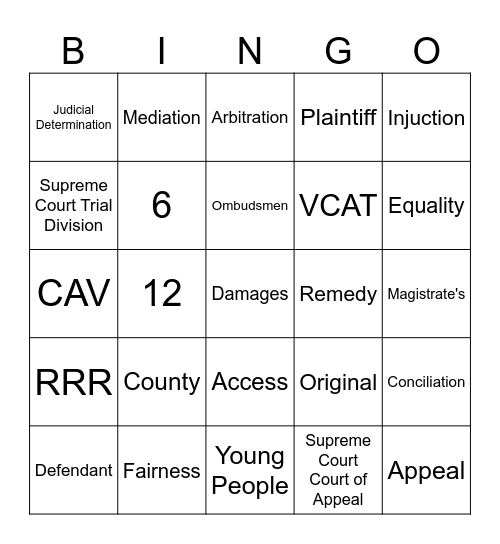 | B | I | N | G | O |
|---|---|---|---|---|
| Judicial Determination | Mediation | Arbitration | Plaintiff | Injuction |
| Supreme Court Trial Division | 6 | Ombudsmen | VCAT | Equality |
| CAV | 12 | Damages | Remedy | Magistrate's |
| RRR | County | Access | Original | Conciliation |
| Defendant | Fairness | Young People | Supreme Court Court of Appeal | Appeal |